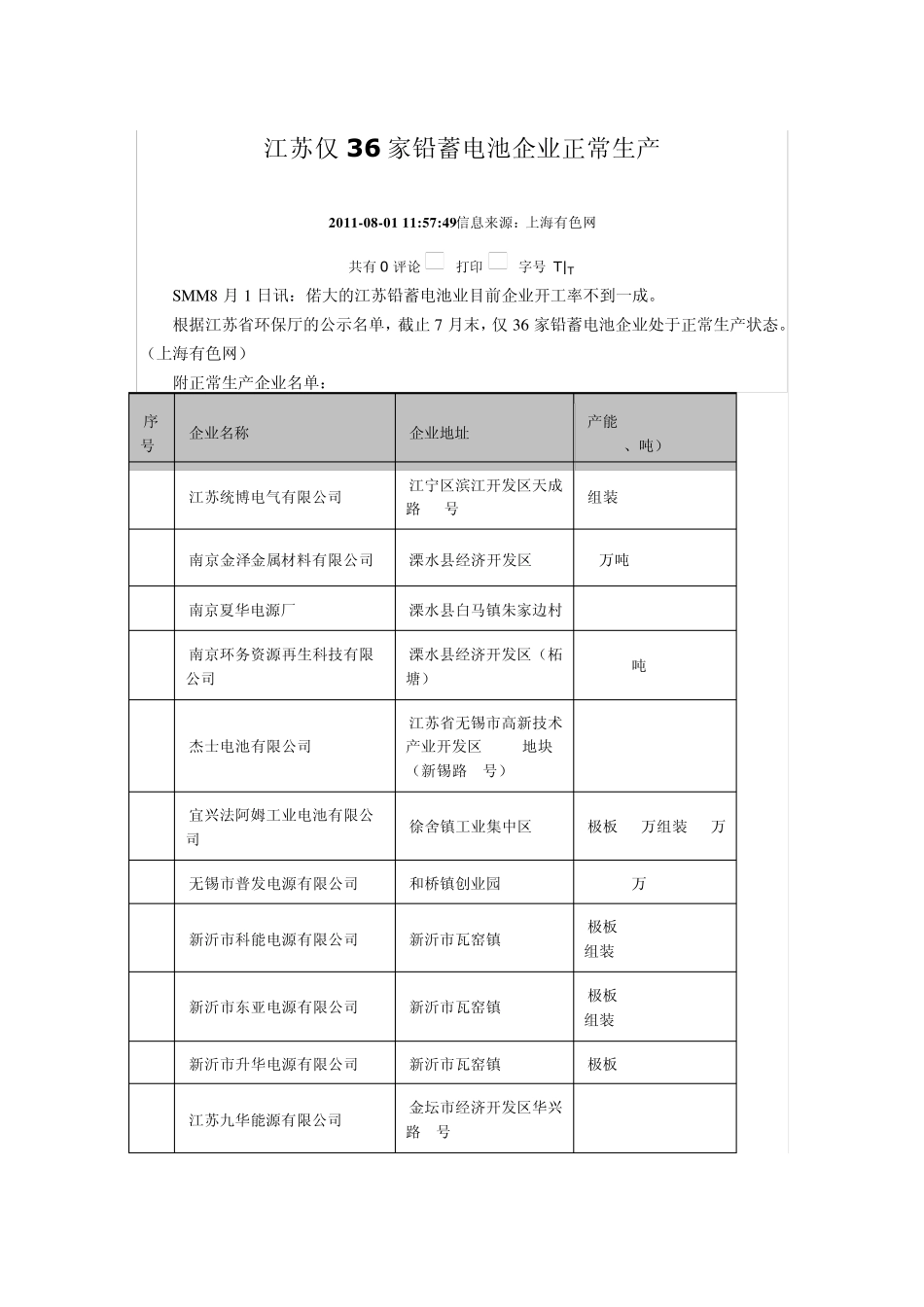 江苏仅 36 家铅蓄电池企业正常生产

2011-08-01 11:57:49信息来源：上海有色网

共有 0 评论　打印　字号 T|T

SMM8 月 1 日讯：偌大的江苏铅蓄电池业目前企业开工率不到一成。

根据江苏省环保厅的公示名单，截止 7 月末，仅 36 家铅蓄电池企业处于正常生产状态。（上海有色网）

附正常生产企业名单：

| 序号 | 企业名称 | 企业地址 | 产能 、吨） |
|---|---|---|---|
| | 江苏统博电气有限公司 | 江宁区滨江开发区天成路　号 | 组装 |
| | 南京金泽金属材料有限公司 | 溧水县经济开发区 | 万吨 |
| | 南京夏华电源厂 | 溧水县白马镇朱家边村 | |
| | 南京环务资源再生科技有限公司 | 溧水县经济开发区（柘塘） | 吨 |
| | 杰士电池有限公司 | 江苏省无锡市高新技术产业开发区　地块（新锡路　号） | |
| | 宜兴法阿姆工业电池有限公司 | 徐舍镇工业集中区 | 极板　万组装　万 |
| | 无锡市普发电源有限公司 | 和桥镇创业园 | 万 |
| | 新沂市科能电源有限公司 | 新沂市瓦窑镇 | 极板 组装 |
| | 新沂市东亚电源有限公司 | 新沂市瓦窑镇 | 极板 组装 |
| | 新沂市升华电源有限公司 | 新沂市瓦窑镇 | 极板 |
| | 江苏九华能源有限公司 | 金坛市经济开发区华兴路　号 | |